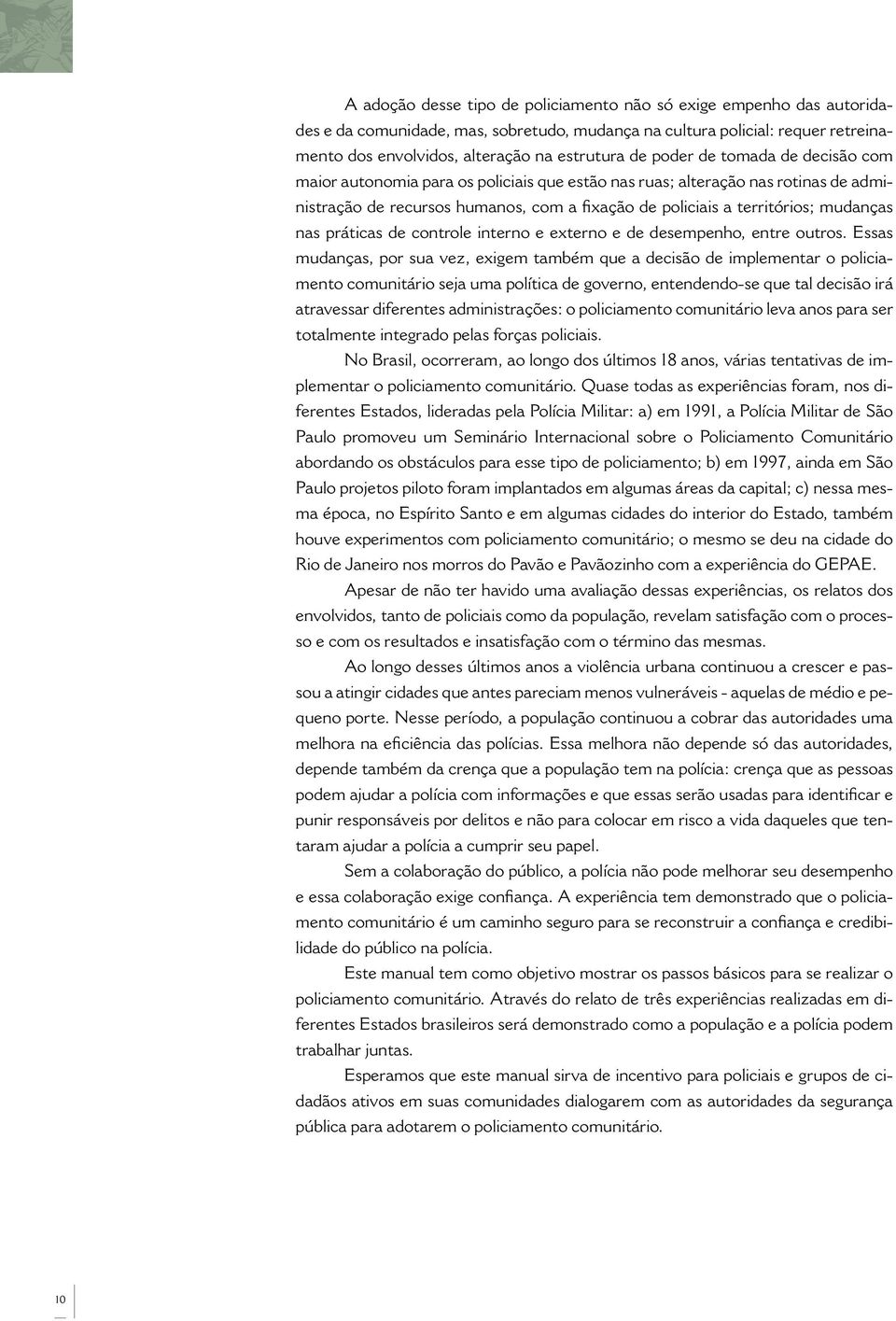 A adoção desse tipo de policiamento não só exige empenho das autoridades e da comunidade, mas, sobretudo, mudança na cultura policial: requer retreinamento dos envolvidos, alteração na estrutura de poder de tomada de decisão com maior autonomia para os policiais que estão nas ruas; alteração nas rotinas de administração de recursos humanos, com a fixação de policiais a territórios; mudanças nas práticas de controle interno e externo e de desempenho, entre outros. Essas mudanças, por sua vez, exigem também que a decisão de implementar o policiamento comunitário seja uma política de governo, entendendo-se que tal decisão irá atravessar diferentes administrações: o policiamento comunitário leva anos para ser totalmente integrado pelas forças policiais.

No Brasil, ocorreram, ao longo dos últimos 18 anos, várias tentativas de implementar o policiamento comunitário. Quase todas as experiências foram, nos diferentes Estados, lideradas pela Polícia Militar: a) em 1991, a Polícia Militar de São Paulo promoveu um Seminário Internacional sobre o Policiamento Comunitário abordando os obstáculos para esse tipo de policiamento; b) em 1997, ainda em São Paulo projetos piloto foram implantados em algumas áreas da capital; c) nessa mesma época, no Espírito Santo e em algumas cidades do interior do Estado, também houve experimentos com policiamento comunitário; o mesmo se deu na cidade do Rio de Janeiro nos morros do Pavão e Pavãozinho com a experiência do GEPAE.

Apesar de não ter havido uma avaliação dessas experiências, os relatos dos envolvidos, tanto de policiais como da população, revelam satisfação com o processo e com os resultados e insatisfação com o término das mesmas.

Ao longo desses últimos anos a violência urbana continuou a crescer e passou a atingir cidades que antes pareciam menos vulneráveis - aquelas de médio e pequeno porte. Nesse período, a população continuou a cobrar das autoridades uma melhora na eficiência das polícias. Essa melhora não depende só das autoridades, depende também da crença que a população tem na polícia: crença que as pessoas podem ajudar a polícia com informações e que essas serão usadas para identificar e punir responsáveis por delitos e não para colocar em risco a vida daqueles que tentaram ajudar a polícia a cumprir seu papel.

Sem a colaboração do público, a polícia não pode melhorar seu desempenho e essa colaboração exige confiança. A experiência tem demonstrado que o policiamento comunitário é um caminho seguro para se reconstruir a confiança e credibilidade do público na polícia.

Este manual tem como objetivo mostrar os passos básicos para se realizar o policiamento comunitário. Através do relato de três experiências realizadas em diferentes Estados brasileiros será demonstrado como a população e a polícia podem trabalhar juntas.

Esperamos que este manual sirva de incentivo para policiais e grupos de cidadãos ativos em suas comunidades dialogarem com as autoridades da segurança pública para adotarem o policiamento comunitário.

10